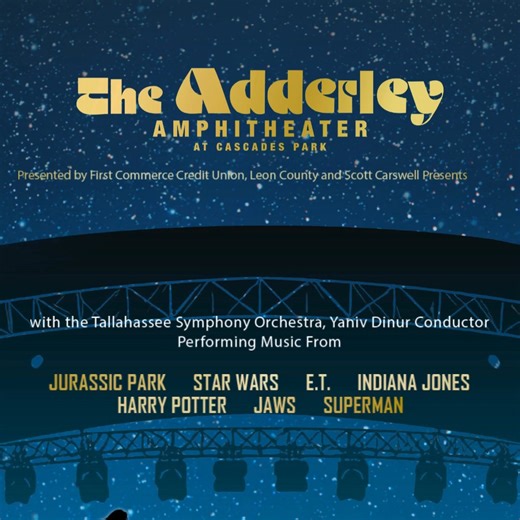 The Adderley
AMPHITHEATER
AT CASCADES PARK

Presented by First Commerce Credit Union, Leon County and Scott Carswell Presents

with the Tallahassee Symphony Orchestra, Yaniv Dinur Conductor
Performing Music From

JURASSIC PARK STAR WARS E.T. INDIANA JONES
HARRY POTTER JAWS SUPERMAN